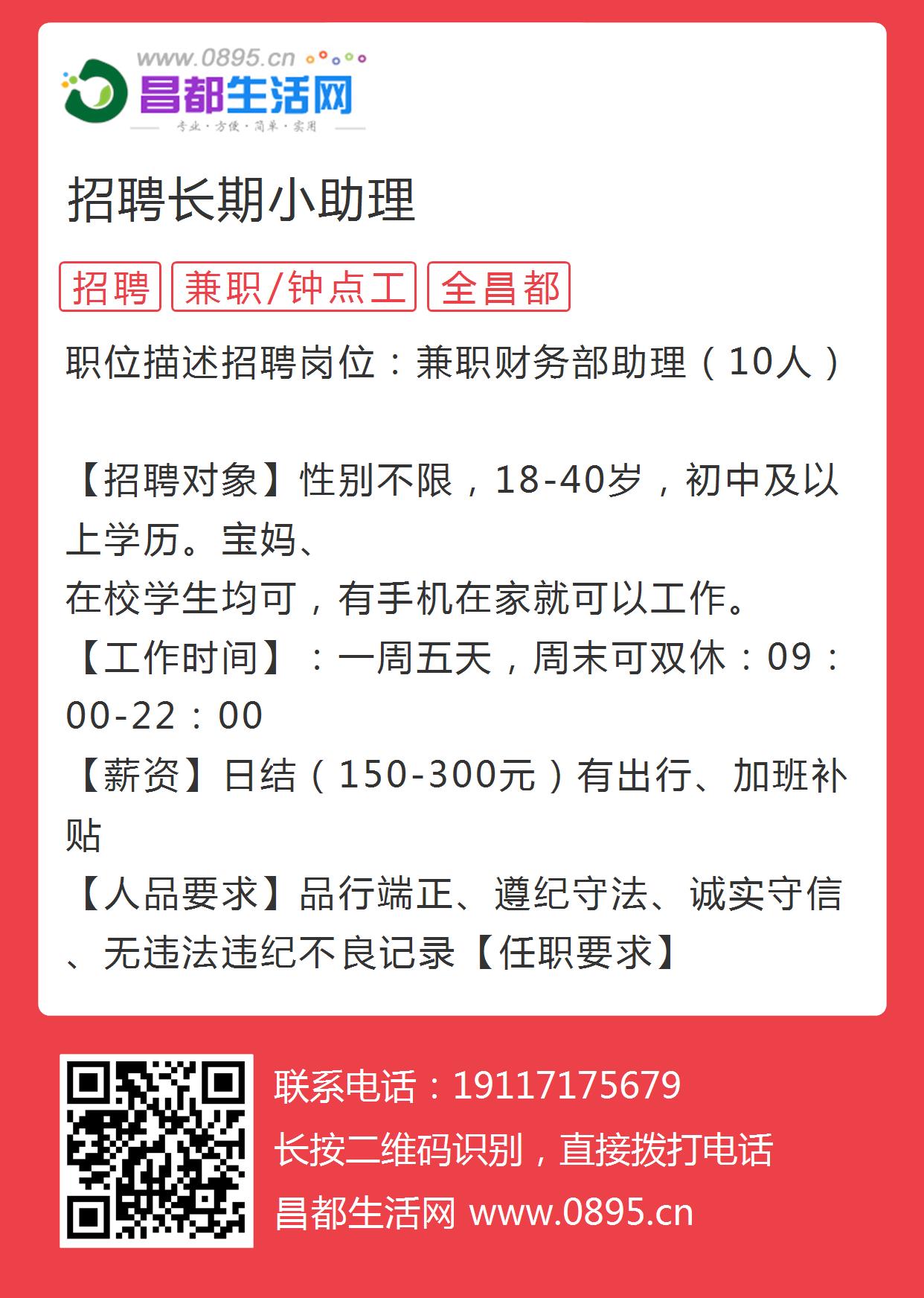 www.0895.cn
昌都生活网
专业·方便·简单·实用

招聘长期小助理

招聘 兼职/钟点工 全昌都

职位描述招聘岗位：兼职财务部助理（10人）

【招聘对象】性别不限，18-40岁，初中及以上学历。宝妈、
在校学生均可，有手机在家就可以工作。
【工作时间】：一周五天，周末可双休：09：00-22：00
【薪资】日结（150-300元）有出行、加班补贴
【人品要求】品行端正、遵纪守法、诚实守信、无违法违纪不良记录【任职要求】

联系电话：19117175679
长按二维码识别，直接拨打电话
昌都生活网 www.0895.cn